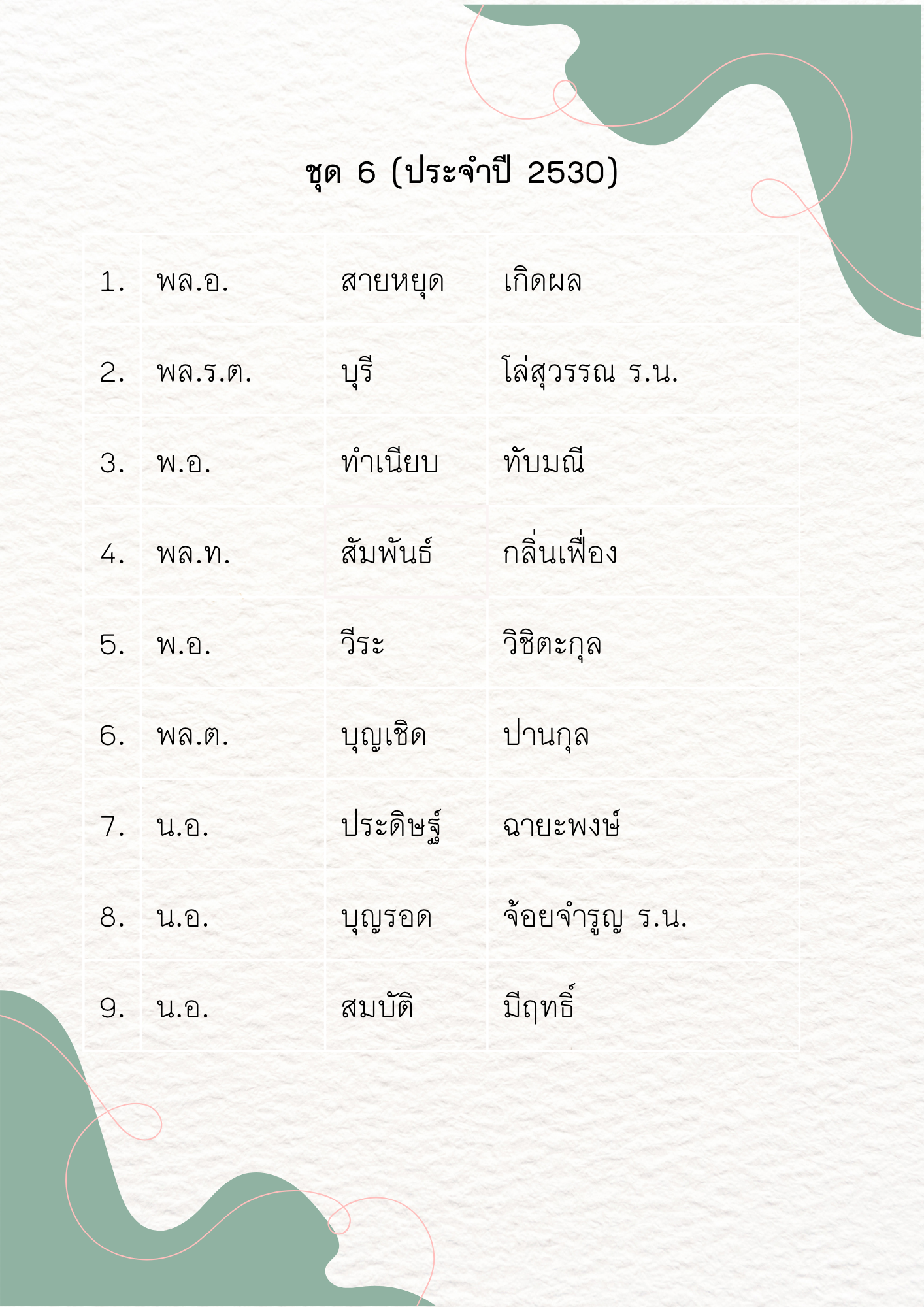 ชุด 6 (ประจำปี 2530)

| 1. | พล.อ. | สายหยุด | เกิดผล |
|---|---|---|---|
| 2. | พล.ร.ต. | บุรี | โล่สุวรรณ ร.น. |
| 3. | พ.อ. | ทำเนียบ | ทับมณี |
| 4. | พล.ท. | สัมพันธ์ | กลิ่นเฟื่อง |
| 5. | พ.อ. | วีระ | วิชิตะกุล |
| 6. | พล.ต. | บุญเชิด | ปานกุล |
| 7. | น.อ. | ประดิษฐ์ | ฉายะพงษ์ |
| 8. | น.อ. | บุญรอด | จ้อยจำรูญ ร.น. |
| 9. | น.อ. | สมบัติ | มีฤทธิ์ |